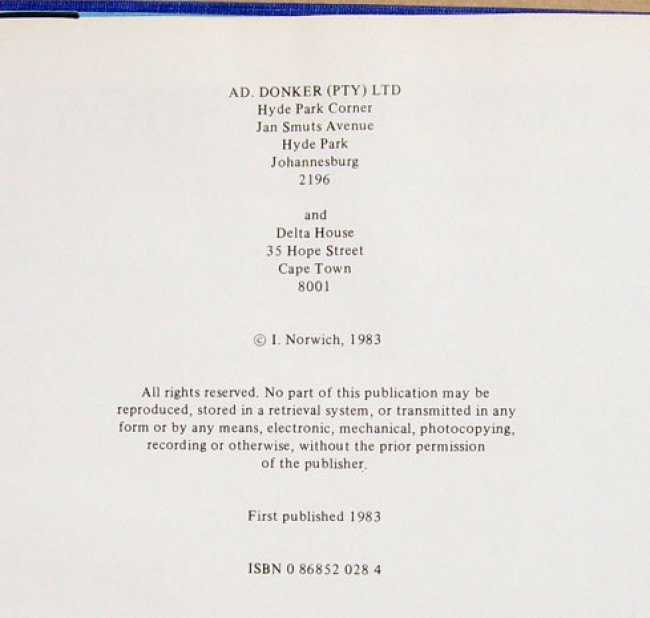 AD. DONKER (PTY) LTD
Hyde Park Corner
Jan Smuts Avenue
Hyde Park
Johannesburg
2196

and
Delta House
35 Hope Street
Cape Town
8001

© I. Norwich, 1983

All rights reserved. No part of this publication may be reproduced, stored in a retrieval system, or transmitted in any form or by any means, electronic, mechanical, photocopying, recording or otherwise, without the prior permission of the publisher.

First published 1983

ISBN 0 86852 028 4